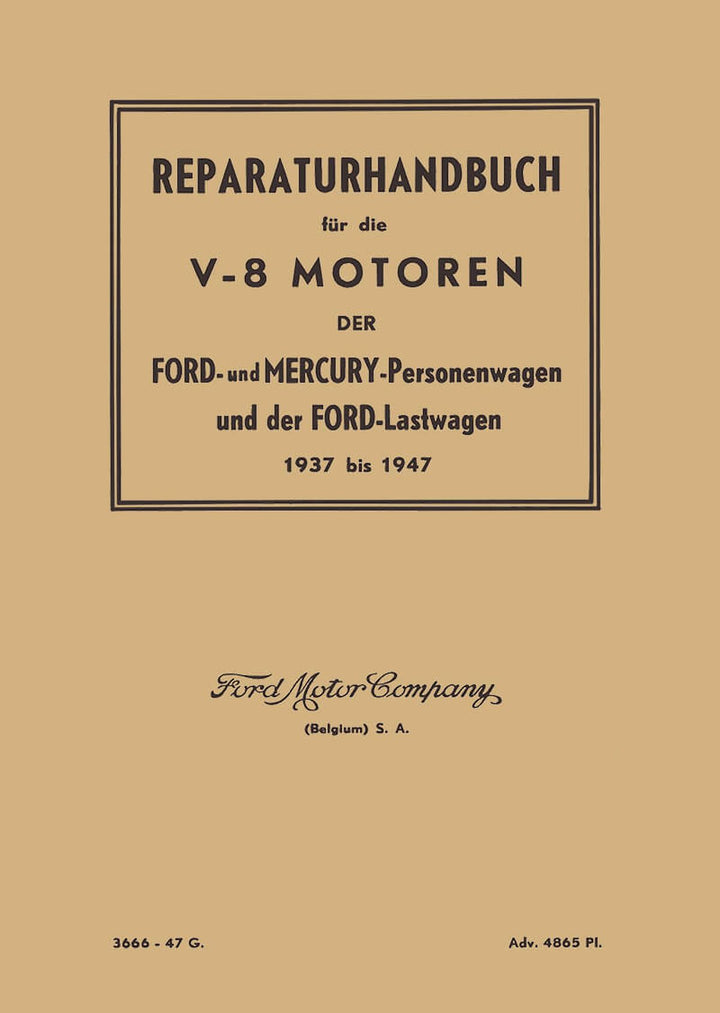 REPARATURHANDBUCH

für die

V-8 MOTOREN

DER

FORD- und MERCURY-Personenwagen und der FORD-Lastwagen

1937 bis 1947

Ford Motor Company

(Belgium) S. A.

3666 - 47 G.

Adv. 4865 Pl.